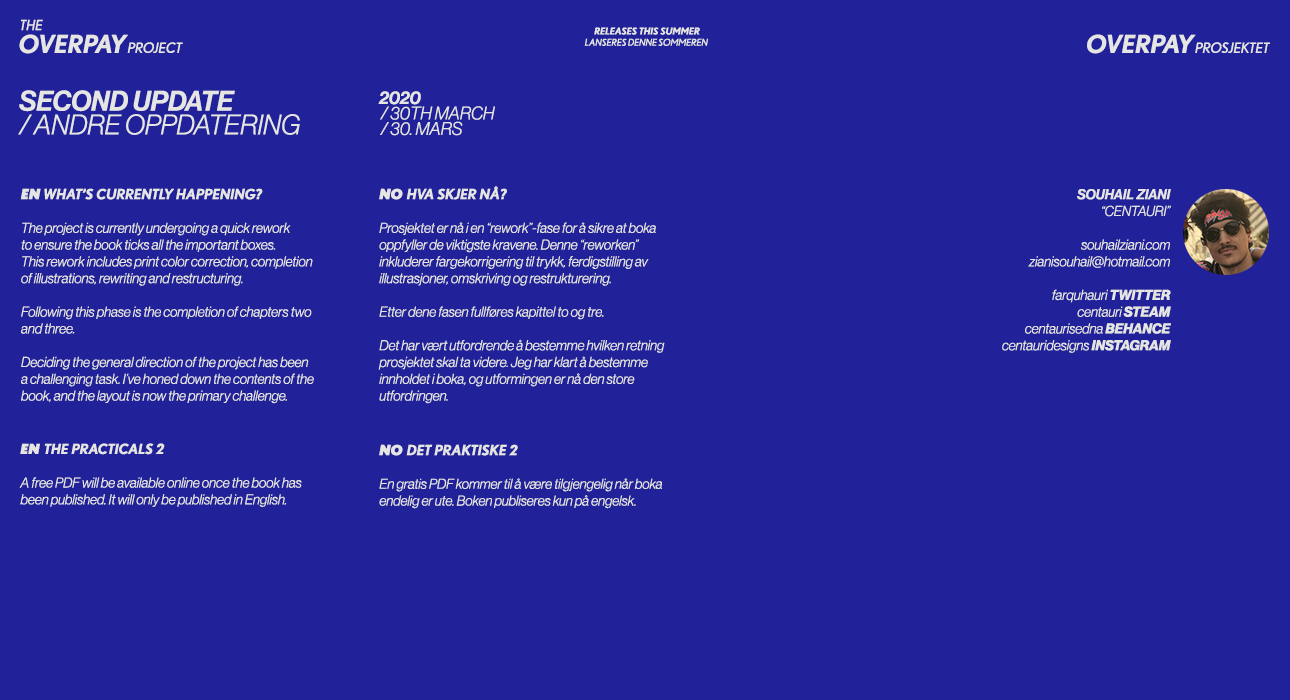 THE
OVERPAY PROJECT

RELEASES THIS SUMMER
LANSERES DENNE SOMMEREN

OVERPAY PROSJEKTET

SECOND UPDATE
/ ANDRE OPPDATERING

2020
/ 30TH MARCH
/ 30. MARS

EN WHAT'S CURRENTLY HAPPENING?

The project is currently undergoing a quick rework to ensure the book ticks all the important boxes. This rework includes print color correction, completion of illustrations, rewriting and restructuring.

Following this phase is the completion of chapters two and three.

Deciding the general direction of the project has been a challenging task. I've honed down the contents of the book, and the layout is now the primary challenge.

EN THE PRACTICALS 2

A free PDF will be available online once the book has been published. It will only be published in English.

NO HVA SKJER NÅ?

Prosjektet er nå i en "rework"-fase for å sikre at boka oppfyller de viktigste kravene. Denne "reworken" inkluderer fargekorrigering til trykk, ferdigstilling av illustrasjoner, omskriving og restrukturering.

Etter dene fasen fullføres kapittel to og tre.

Det har vært utfordrende å bestemme hvilken retning prosjektet skal ta videre. Jeg har klart å bestemme innholdet i boka, og utformingen er nå den store utfordringen.

NO DET PRAKTISKE 2

En gratis PDF kommer til å være tilgjengelig når boka endelig er ute. Boken publiseres kun på engelsk.

SOUHAIL ZIANI
"CENTAURI"

souhailziani.com
zianisouhail@hotmail.com

farquhauri TWITTER
centauri STEAM
centaurisedna BEHANCE
centauridesigns INSTAGRAM